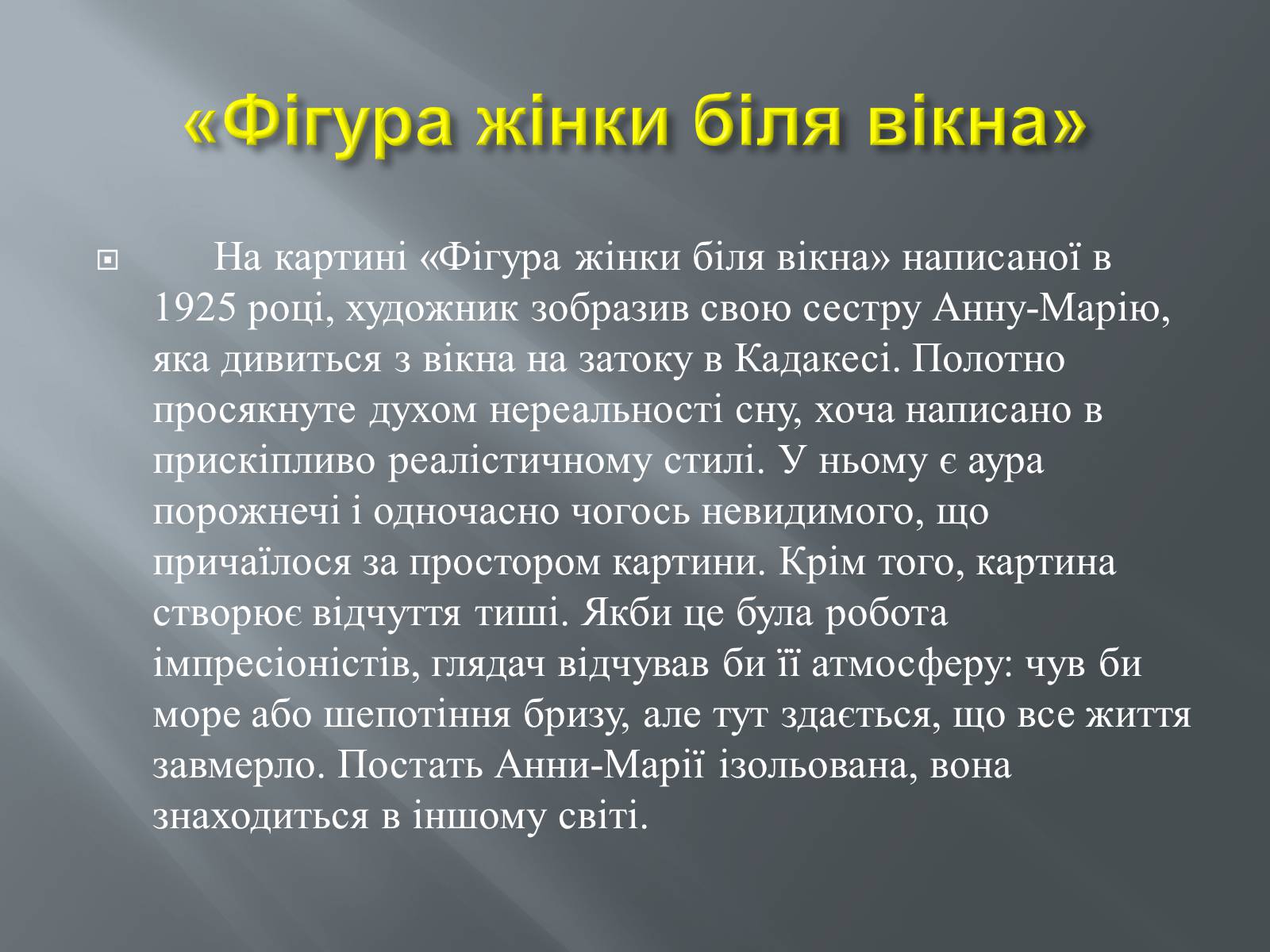 «Фігура жінки біля вікна»

На картині «Фігура жінки біля вікна» написаної в 1925 році, художник зобразив свою сестру Анну-Марію, яка дивиться з вікна на затоку в Кадакесі. Полотно просякнуте духом нереальності сну, хоча написано в прискіпливо реалістичному стилі. У ньому є аура порожнечі і одночасно чогось невидимого, що причаїлося за простором картини. Крім того, картина створює відчуття тиші. Якби це була робота імпресіоністів, глядач відчував би її атмосферу: чув би море або шепотіння бризу, але тут здається, що все життя завмерло. Постать Анни-Марії ізольована, вона знаходиться в іншому світі.